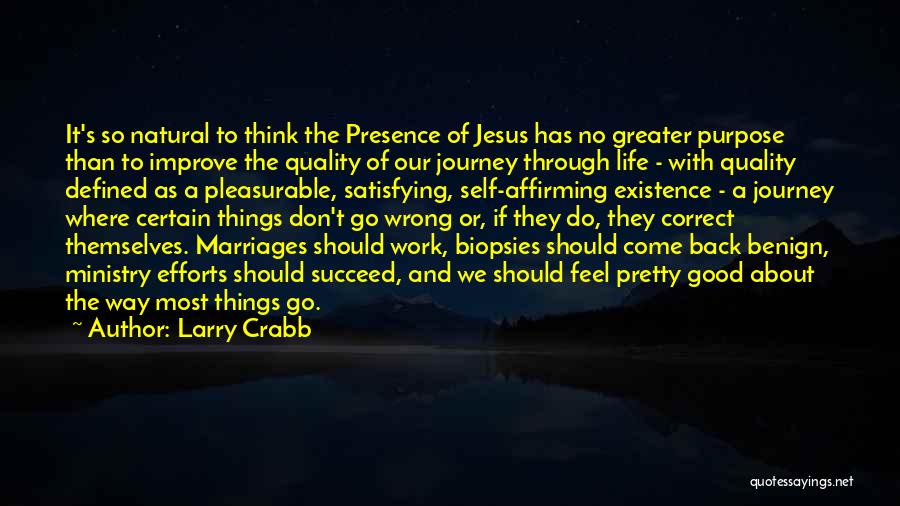 It's so natural to think the Presence of Jesus has no greater purpose than to improve the quality of our journey through life - with quality defined as a pleasurable, satisfying, self-affirming existence - a journey where certain things don't go wrong or, if they do, they correct themselves. Marriages should work, biopsies should come back benign, ministry efforts should succeed, and we should feel pretty good about the way most things go.

~ Author: Larry Crabb

quotessayings.net